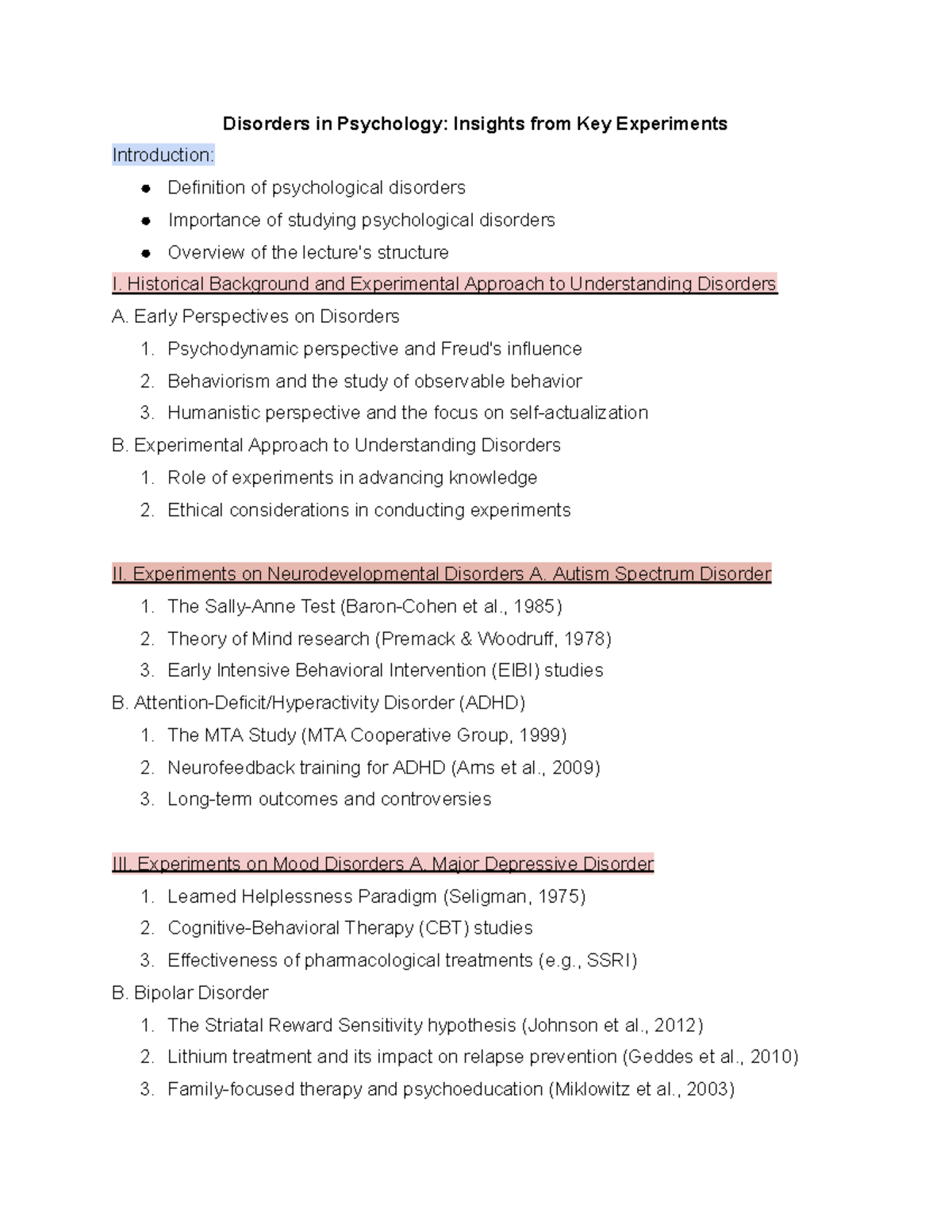 Disorders in Psychology: Insights from Key Experiments

Introduction:

• Definition of psychological disorders
• Importance of studying psychological disorders
• Overview of the lecture's structure

I. Historical Background and Experimental Approach to Understanding Disorders

A. Early Perspectives on Disorders

1. Psychodynamic perspective and Freud's influence
2. Behaviorism and the study of observable behavior
3. Humanistic perspective and the focus on self-actualization

B. Experimental Approach to Understanding Disorders

1. Role of experiments in advancing knowledge
2. Ethical considerations in conducting experiments

II. Experiments on Neurodevelopmental Disorders A. Autism Spectrum Disorder

1. The Sally-Anne Test (Baron-Cohen et al., 1985)
2. Theory of Mind research (Premack & Woodruff, 1978)
3. Early Intensive Behavioral Intervention (EIBI) studies

B. Attention-Deficit/Hyperactivity Disorder (ADHD)

1. The MTA Study (MTA Cooperative Group, 1999)
2. Neurofeedback training for ADHD (Arns et al., 2009)
3. Long-term outcomes and controversies

III. Experiments on Mood Disorders A. Major Depressive Disorder

1. Learned Helplessness Paradigm (Seligman, 1975)
2. Cognitive-Behavioral Therapy (CBT) studies
3. Effectiveness of pharmacological treatments (e.g., SSRI)

B. Bipolar Disorder

1. The Striatal Reward Sensitivity hypothesis (Johnson et al., 2012)
2. Lithium treatment and its impact on relapse prevention (Geddes et al., 2010)
3. Family-focused therapy and psychoeducation (Miklowitz et al., 2003)